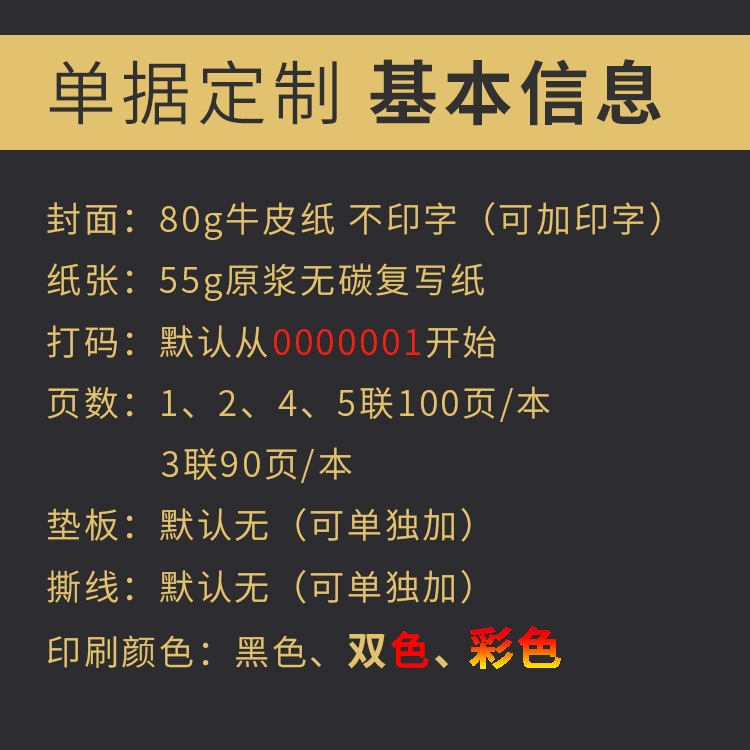 单据定制 基本信息

封面：80g牛皮纸 不印字（可加印字）

纸张：55g原浆无碳复写纸

打码：默认从0000001开始

页数：1、2、4、5联100页/本
3联90页/本

垫板：默认无（可单独加）

撕线：默认无（可单独加）

印刷颜色：黑色、双色、彩色